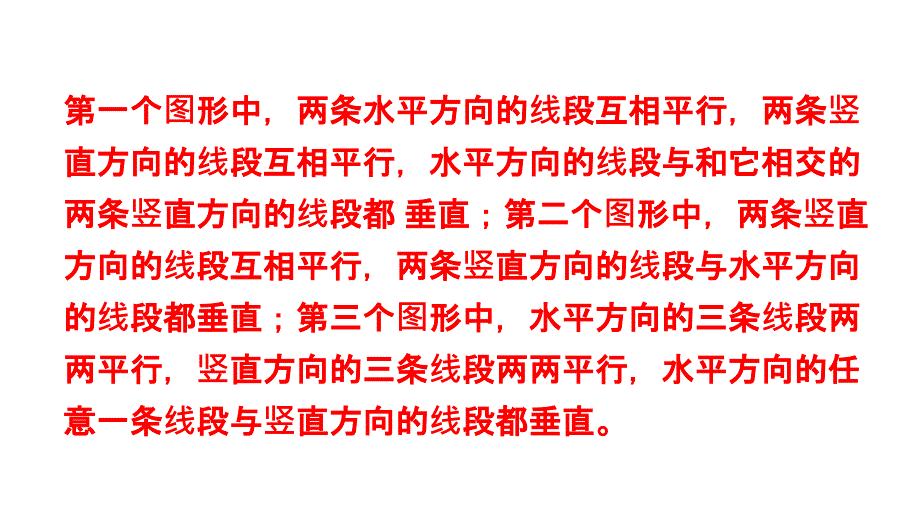 第一个图形中，两条水平方向的线段互相平行，两条竖直方向的线段互相平行，水平方向的线段与和它相交的两条竖直方向的线段都 垂直；第二个图形中，两条竖直方向的线段互相平行，两条竖直方向的线段与水平方向的线段都垂直；第三个图形中，水平方向的三条线段两两平行，竖直方向的三条线段两两平行，水平方向的任意一条线段与竖直方向的线段都垂直。